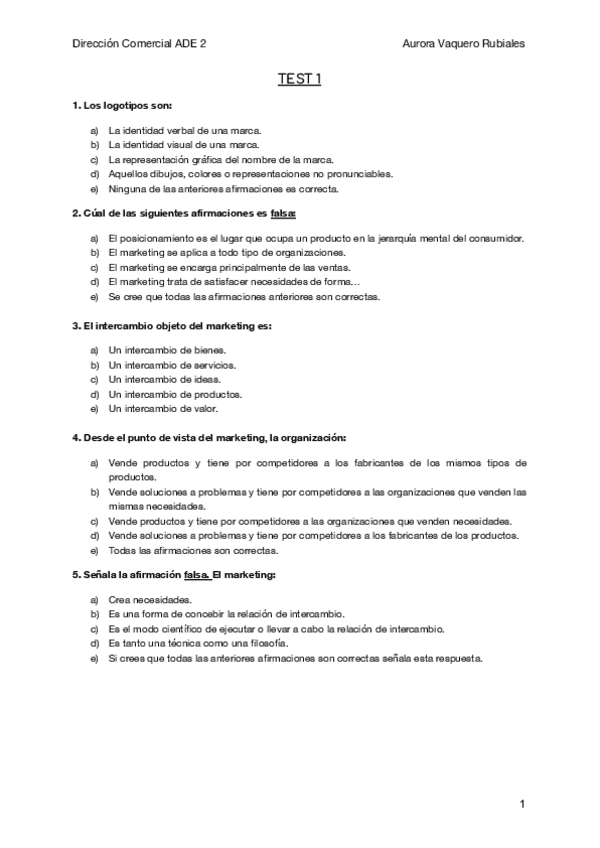 Dirección Comercial ADE 2

Aurora Vaquero Rubiales

TEST 1

1. Los logotipos son:

a) La identidad verbal de una marca.
b) La identidad visual de una marca.
c) La representación gráfica del nombre de la marca.
d) Aquellos dibujos, colores o representaciones no pronunciables.
e) Ninguna de las anteriores afirmaciones es correcta.

2. Cúal de las siguientes afirmaciones es falsa:

a) El posicionamiento es el lugar que ocupa un producto en la jerarquía mental del consumidor.
b) El marketing se aplica a todo tipo de organizaciones.
c) El marketing se encarga principalmente de las ventas.
d) El marketing trata de satisfacer necesidades de forma…
e) Se cree que todas las afirmaciones anteriores son correctas.

3. El intercambio objeto del marketing es:

a) Un intercambio de bienes.
b) Un intercambio de servicios.
c) Un intercambio de ideas.
d) Un intercambio de productos.
e) Un intercambio de valor.

4. Desde el punto de vista del marketing, la organización:

a) Vende productos y tiene por competidores a los fabricantes de los mismos tipos de productos.
b) Vende soluciones a problemas y tiene por competidores a las organizaciones que venden las mismas necesidades.
c) Vende productos y tiene por competidores a las organizaciones que venden necesidades.
d) Vende soluciones a problemas y tiene por competidores a los fabricantes de los productos.
e) Todas las afirmaciones son correctas.

5. Señala la afirmación falsa. El marketing:

a) Crea necesidades.
b) Es una forma de concebir la relación de intercambio.
c) Es el modo científico de ejecutar o llevar a cabo la relación de intercambio.
d) Es tanto una técnica como una filosofía.
e) Si crees que todas las anteriores afirmaciones son correctas señala esta respuesta.

1